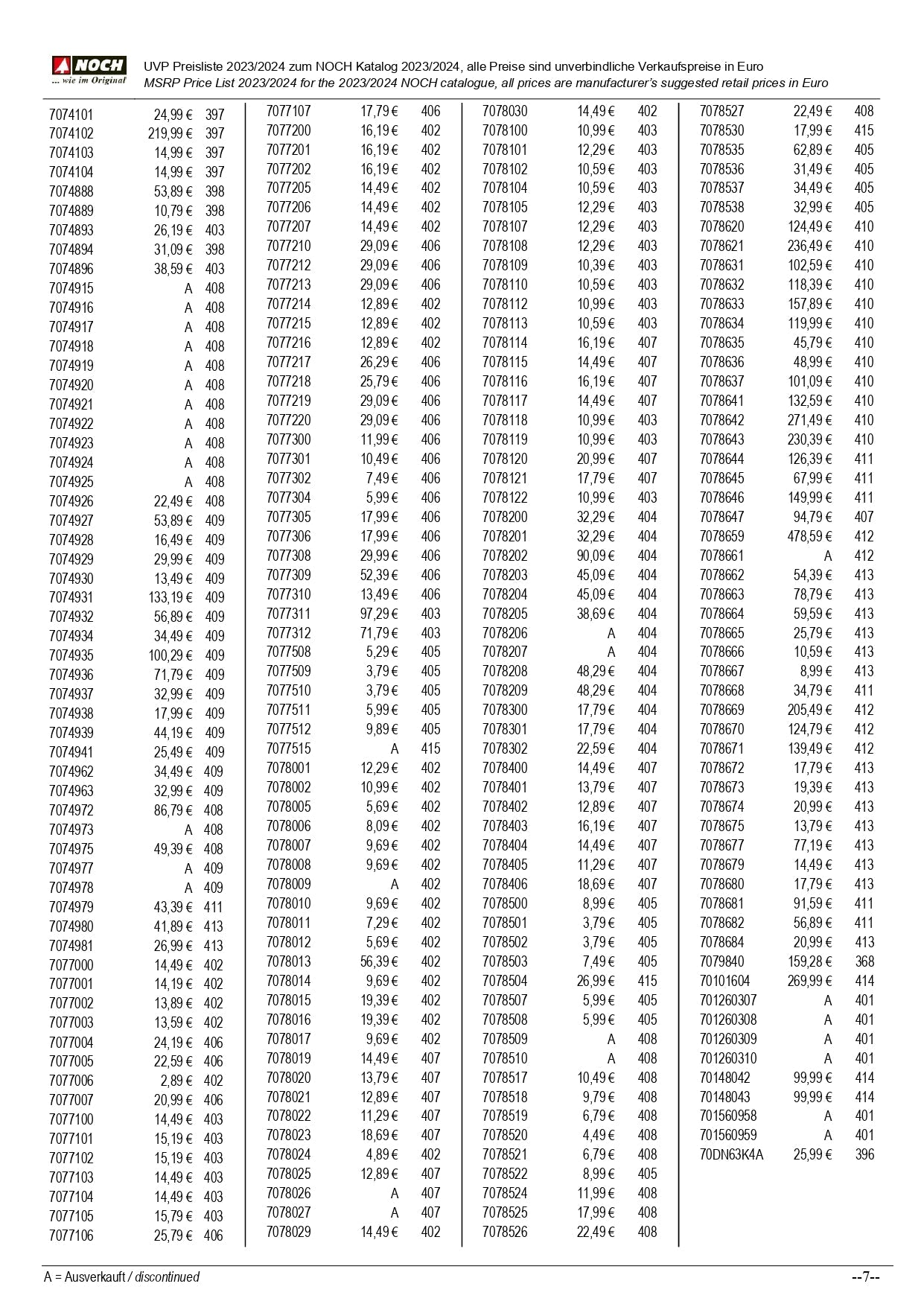 NOCH
... wie im Original

UVP Preisliste 2023/2024 zum NOCH Katalog 2023/2024, alle Preise sind unverbindliche Verkaufspreise in Euro
MSRP Price List 2023/2024 for the 2023/2024 NOCH catalogue, all prices are manufacturer's suggested retail prices in Euro

| | | |
|---|---|---|
| 7074101 | 24,99 € | 397 |
| 7074102 | 219,99 € | 397 |
| 7074103 | 14,99 € | 397 |
| 7074104 | 14,99 € | 397 |
| 7074888 | 53,89 € | 398 |
| 7074889 | 10,79 € | 398 |
| 7074893 | 26,19 € | 403 |
| 7074894 | 31,09 € | 398 |
| 7074896 | 38,59 € | 403 |
| 7074915 | A | 408 |
| 7074916 | A | 408 |
| 7074917 | A | 408 |
| 7074918 | A | 408 |
| 7074919 | A | 408 |
| 7074920 | A | 408 |
| 7074921 | A | 408 |
| 7074922 | A | 408 |
| 7074923 | A | 408 |
| 7074924 | A | 408 |
| 7074925 | A | 408 |
| 7074926 | 22,49 € | 408 |
| 7074927 | 53,89 € | 409 |
| 7074928 | 16,49 € | 409 |
| 7074929 | 29,99 € | 409 |
| 7074930 | 13,49 € | 409 |
| 7074931 | 133,19 € | 409 |
| 7074932 | 56,89 € | 409 |
| 7074934 | 34,49 € | 409 |
| 7074935 | 100,29 € | 409 |
| 7074936 | 71,79 € | 409 |
| 7074937 | 32,99 € | 409 |
| 7074938 | 17,99 € | 409 |
| 7074939 | 44,19 € | 409 |
| 7074941 | 25,49 € | 409 |
| 7074962 | 34,49 € | 409 |
| 7074963 | 32,99 € | 409 |
| 7074972 | 86,79 € | 408 |
| 7074973 | A | 408 |
| 7074975 | 49,39 € | 408 |
| 7074977 | A | 409 |
| 7074978 | A | 409 |
| 7074979 | 43,39 € | 411 |
| 7074980 | 41,89 € | 413 |
| 7074981 | 26,99 € | 413 |
| 7077000 | 14,49 € | 402 |
| 7077001 | 14,19 € | 402 |
| 7077002 | 13,89 € | 402 |
| 7077003 | 13,59 € | 402 |
| 7077004 | 24,19 € | 406 |
| 7077005 | 22,59 € | 406 |
| 7077006 | 2,89 € | 402 |
| 7077007 | 20,99 € | 406 |
| 7077100 | 14,49 € | 403 |
| 7077101 | 15,19 € | 403 |
| 7077102 | 15,19 € | 403 |
| 7077103 | 14,49 € | 403 |
| 7077104 | 14,49 € | 403 |
| 7077105 | 15,79 € | 403 |
| 7077106 | 25,79 € | 406 |

| | | |
|---|---|---|
| 7077107 | 17,79 € | 406 |
| 7077200 | 16,19 € | 402 |
| 7077201 | 16,19 € | 402 |
| 7077202 | 16,19 € | 402 |
| 7077205 | 14,49 € | 402 |
| 7077206 | 14,49 € | 402 |
| 7077207 | 14,49 € | 402 |
| 7077210 | 29,09 € | 406 |
| 7077212 | 29,09 € | 406 |
| 7077213 | 29,09 € | 406 |
| 7077214 | 12,89 € | 402 |
| 7077215 | 12,89 € | 402 |
| 7077216 | 12,89 € | 402 |
| 7077217 | 26,29 € | 406 |
| 7077218 | 25,79 € | 406 |
| 7077219 | 29,09 € | 406 |
| 7077220 | 29,09 € | 406 |
| 7077300 | 11,99 € | 406 |
| 7077301 | 10,49 € | 406 |
| 7077302 | 7,49 € | 406 |
| 7077304 | 5,99 € | 406 |
| 7077305 | 17,99 € | 406 |
| 7077306 | 17,99 € | 406 |
| 7077308 | 29,99 € | 406 |
| 7077309 | 52,39 € | 406 |
| 7077310 | 13,49 € | 406 |
| 7077311 | 97,29 € | 403 |
| 7077312 | 71,79 € | 403 |
| 7077508 | 5,29 € | 405 |
| 7077509 | 3,79 € | 405 |
| 7077510 | 3,79 € | 405 |
| 7077511 | 5,99 € | 405 |
| 7077512 | 9,89 € | 405 |
| 7077515 | A | 415 |
| 7078001 | 12,29 € | 402 |
| 7078002 | 10,99 € | 402 |
| 7078005 | 5,69 € | 402 |
| 7078006 | 8,09 € | 402 |
| 7078007 | 9,69 € | 402 |
| 7078008 | 9,69 € | 402 |
| 7078009 | A | 402 |
| 7078010 | 9,69 € | 402 |
| 7078011 | 7,29 € | 402 |
| 7078012 | 5,69 € | 402 |
| 7078013 | 56,39 € | 402 |
| 7078014 | 9,69 € | 402 |
| 7078015 | 19,39 € | 402 |
| 7078016 | 19,39 € | 402 |
| 7078017 | 9,69 € | 402 |
| 7078019 | 14,49 € | 407 |
| 7078020 | 13,79 € | 407 |
| 7078021 | 12,89 € | 407 |
| 7078022 | 11,29 € | 407 |
| 7078023 | 18,69 € | 407 |
| 7078024 | 4,89 € | 402 |
| 7078025 | 12,89 € | 407 |
| 7078026 | A | 407 |
| 7078027 | A | 407 |
| 7078029 | 14,49 € | 402 |

| | | |
|---|---|---|
| 7078030 | 14,49 € | 402 |
| 7078100 | 10,99 € | 403 |
| 7078101 | 12,29 € | 403 |
| 7078102 | 10,59 € | 403 |
| 7078104 | 10,59 € | 403 |
| 7078105 | 12,29 € | 403 |
| 7078107 | 12,29 € | 403 |
| 7078108 | 12,29 € | 403 |
| 7078109 | 10,39 € | 403 |
| 7078110 | 10,59 € | 403 |
| 7078112 | 10,99 € | 403 |
| 7078113 | 10,59 € | 403 |
| 7078114 | 16,19 € | 407 |
| 7078115 | 14,49 € | 407 |
| 7078116 | 16,19 € | 407 |
| 7078117 | 14,49 € | 407 |
| 7078118 | 10,99 € | 403 |
| 7078119 | 10,99 € | 403 |
| 7078120 | 20,99 € | 407 |
| 7078121 | 17,79 € | 407 |
| 7078122 | 10,99 € | 403 |
| 7078200 | 32,29 € | 404 |
| 7078201 | 32,29 € | 404 |
| 7078202 | 90,09 € | 404 |
| 7078203 | 45,09 € | 404 |
| 7078204 | 45,09 € | 404 |
| 7078205 | 38,69 € | 404 |
| 7078206 | A | 404 |
| 7078207 | A | 404 |
| 7078208 | 48,29 € | 404 |
| 7078209 | 48,29 € | 404 |
| 7078300 | 17,79 € | 404 |
| 7078301 | 17,79 € | 404 |
| 7078302 | 22,59 € | 404 |
| 7078400 | 14,49 € | 407 |
| 7078401 | 13,79 € | 407 |
| 7078402 | 12,89 € | 407 |
| 7078403 | 16,19 € | 407 |
| 7078404 | 14,49 € | 407 |
| 7078405 | 11,29 € | 407 |
| 7078406 | 18,69 € | 407 |
| 7078500 | 8,99 € | 405 |
| 7078501 | 3,79 € | 405 |
| 7078502 | 3,79 € | 405 |
| 7078503 | 7,49 € | 405 |
| 7078504 | 26,99 € | 415 |
| 7078507 | 5,99 € | 405 |
| 7078508 | 5,99 € | 405 |
| 7078509 | A | 408 |
| 7078510 | A | 408 |
| 7078517 | 10,49 € | 408 |
| 7078518 | 9,79 € | 408 |
| 7078519 | 6,79 € | 408 |
| 7078520 | 4,49 € | 408 |
| 7078521 | 6,79 € | 408 |
| 7078522 | 8,99 € | 405 |
| 7078524 | 11,99 € | 408 |
| 7078525 | 17,99 € | 408 |
| 7078526 | 22,49 € | 408 |

| | | |
|---|---|---|
| 7078527 | 22,49 € | 408 |
| 7078530 | 17,99 € | 415 |
| 7078535 | 62,89 € | 405 |
| 7078536 | 31,49 € | 405 |
| 7078537 | 34,49 € | 405 |
| 7078538 | 32,99 € | 405 |
| 7078620 | 124,49 € | 410 |
| 7078621 | 236,49 € | 410 |
| 7078631 | 102,59 € | 410 |
| 7078632 | 118,39 € | 410 |
| 7078633 | 157,89 € | 410 |
| 7078634 | 119,99 € | 410 |
| 7078635 | 45,79 € | 410 |
| 7078636 | 48,99 € | 410 |
| 7078637 | 101,09 € | 410 |
| 7078641 | 132,59 € | 410 |
| 7078642 | 271,49 € | 410 |
| 7078643 | 230,39 € | 410 |
| 7078644 | 126,39 € | 411 |
| 7078645 | 67,99 € | 411 |
| 7078646 | 149,99 € | 411 |
| 7078647 | 94,79 € | 407 |
| 7078659 | 478,59 € | 412 |
| 7078661 | A | 412 |
| 7078662 | 54,39 € | 413 |
| 7078663 | 78,79 € | 413 |
| 7078664 | 59,59 € | 413 |
| 7078665 | 25,79 € | 413 |
| 7078666 | 10,59 € | 413 |
| 7078667 | 8,99 € | 413 |
| 7078668 | 34,79 € | 411 |
| 7078669 | 205,49 € | 412 |
| 7078670 | 124,79 € | 412 |
| 7078671 | 139,49 € | 412 |
| 7078672 | 17,79 € | 413 |
| 7078673 | 19,39 € | 413 |
| 7078674 | 20,99 € | 413 |
| 7078675 | 13,79 € | 413 |
| 7078677 | 77,19 € | 413 |
| 7078679 | 14,49 € | 413 |
| 7078680 | 17,79 € | 413 |
| 7078681 | 91,59 € | 411 |
| 7078682 | 56,89 € | 411 |
| 7078684 | 20,99 € | 413 |
| 7079840 | 159,28 € | 368 |
| 70101604 | 269,99 € | 414 |
| 701260307 | A | 401 |
| 701260308 | A | 401 |
| 701260309 | A | 401 |
| 701260310 | A | 401 |
| 70148042 | 99,99 € | 414 |
| 70148043 | 99,99 € | 414 |
| 701560958 | A | 401 |
| 701560959 | A | 401 |
| 70DN63K4A | 25,99 € | 396 |

A = Ausverkauft / discontinued

--7--